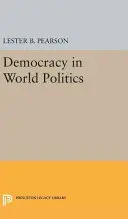 LESTER B. PEARSON

Democracy in World Politics

PRINCETON LEGACY LIBRARY